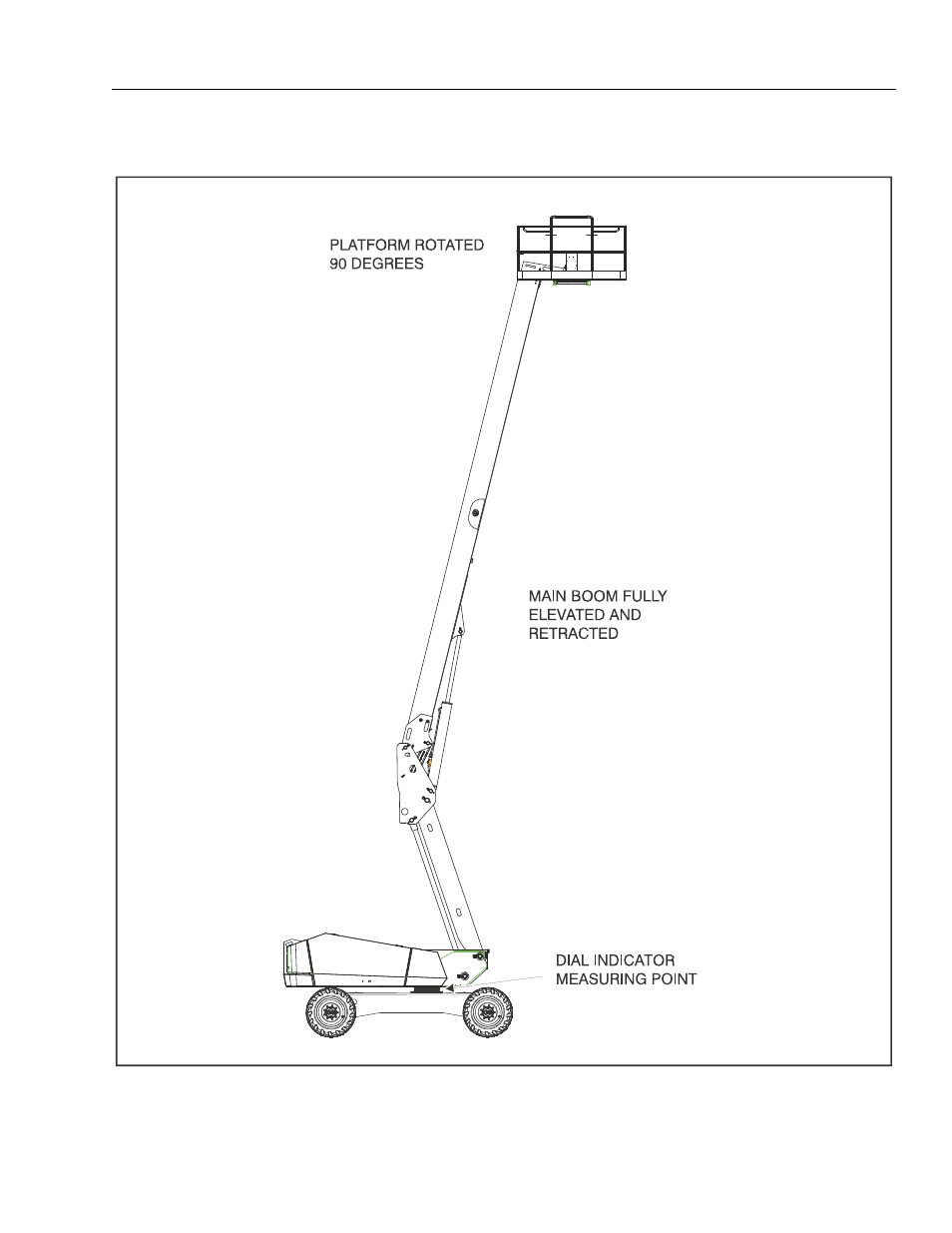 PLATFORM ROTATED 90 DEGREES

MAIN BOOM FULLY ELEVATED AND RETRACTED

DIAL INDICATOR MEASURING POINT